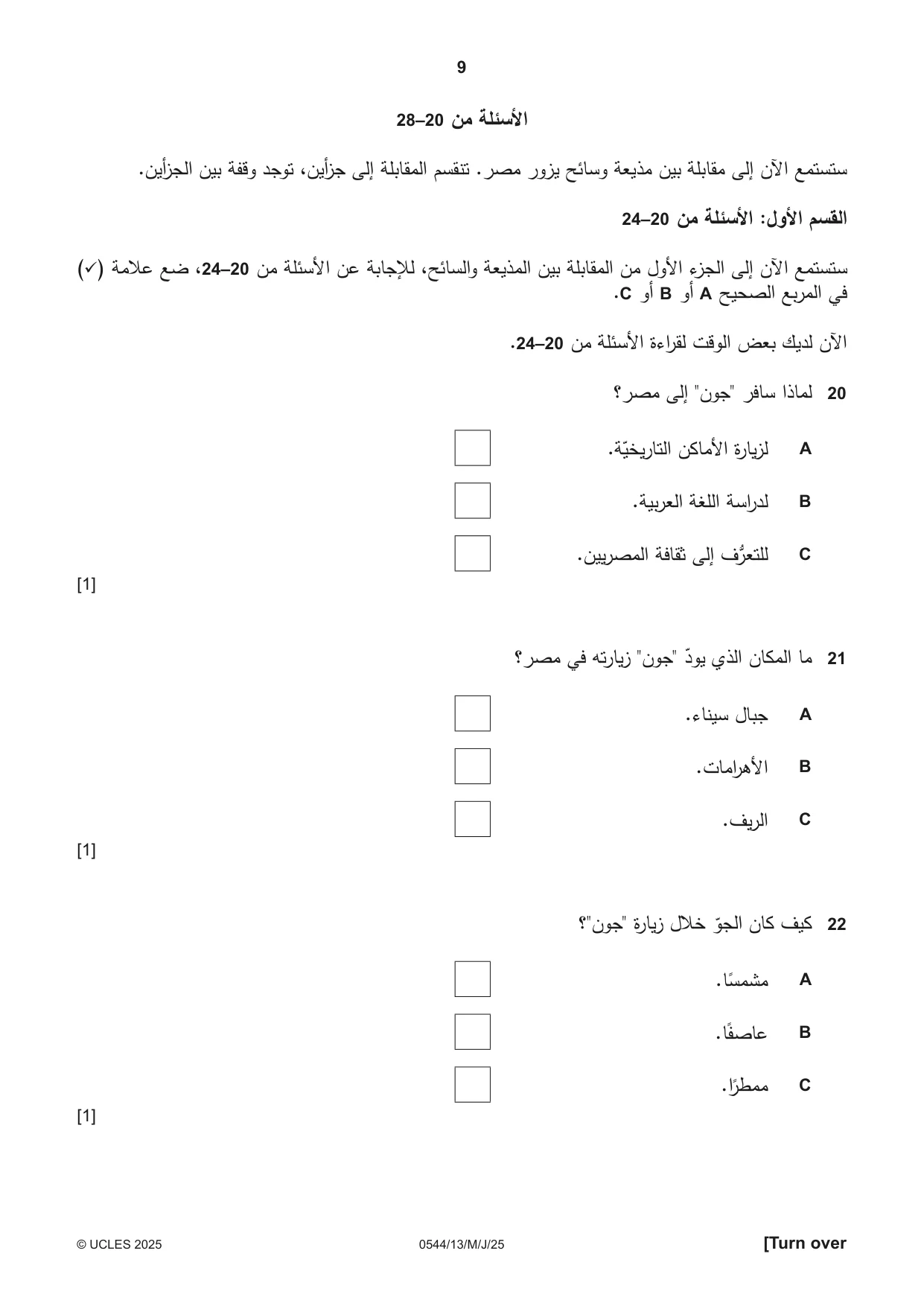 9

الأسئلة من 20–28

ستستمع الآن إلى مقابلة بين مذيعة وسائح يزور مصر. تنقسم المقابلة إلى جزأين، توجد وقفة بين الجزأين.

القسم الأول: الأسئلة من 20–24

ستستمع الآن إلى الجزء الأول من المقابلة بين المذيعة والسائح، للإجابة عن الأسئلة من 20–24، ضع علامة (✓) في المربع الصحيح A أو B أو C.

الآن لديك بعض الوقت لقراءة الأسئلة من 20–24.

20 لماذا سافر "جون" إلى مصر؟

A لزيارة الأماكن التاريخيّة. ☐

B لدراسة اللغة العربية. ☐

C للتعرُّف إلى ثقافة المصريين. ☐

[1]

21 ما المكان الذي يودّ "جون" زيارته في مصر؟

A جبال سيناء. ☐

B الأهرامات. ☐

C الريف. ☐

[1]

22 كيف كان الجوّ خلال زيارة "جون"؟

A مشمسًا. ☐

B عاصفًا. ☐

C ممطرًا. ☐

[1]

© UCLES 2025 0544/13/M/J/25 [Turn over